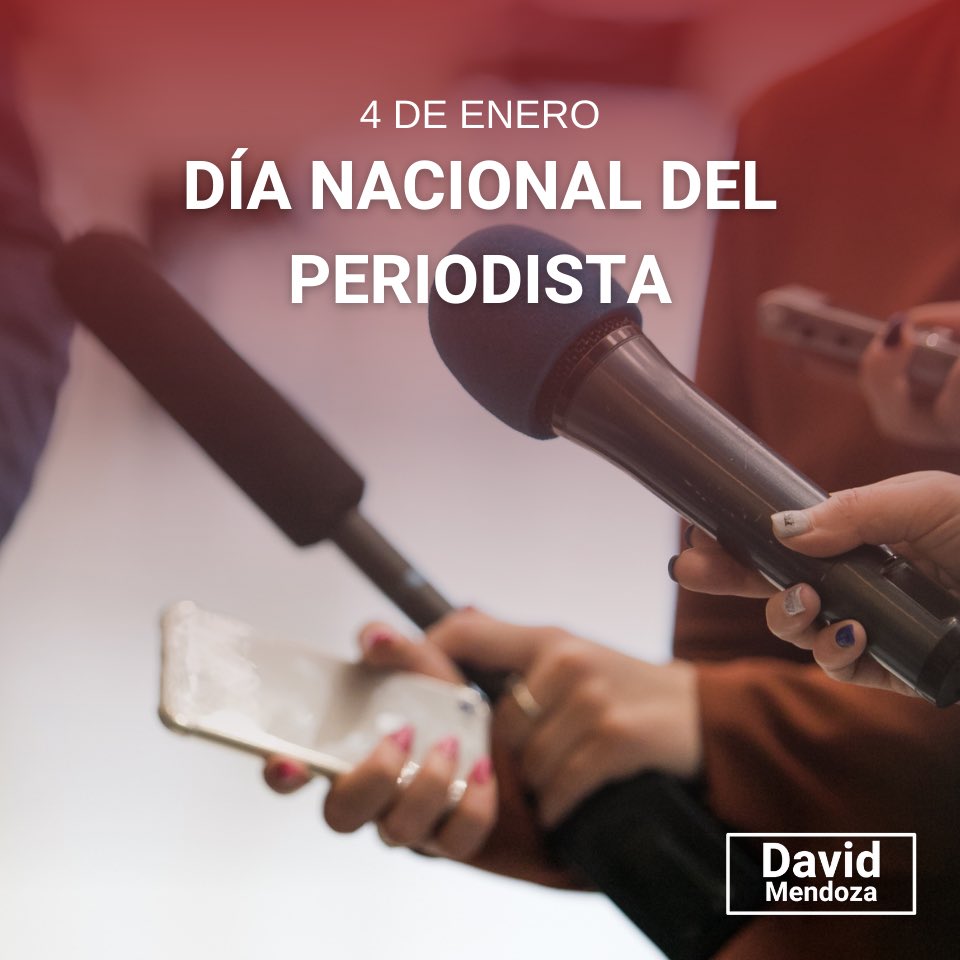 4 DE ENERO
DÍA NACIONAL DEL PERIODISTA

David
Mendoza